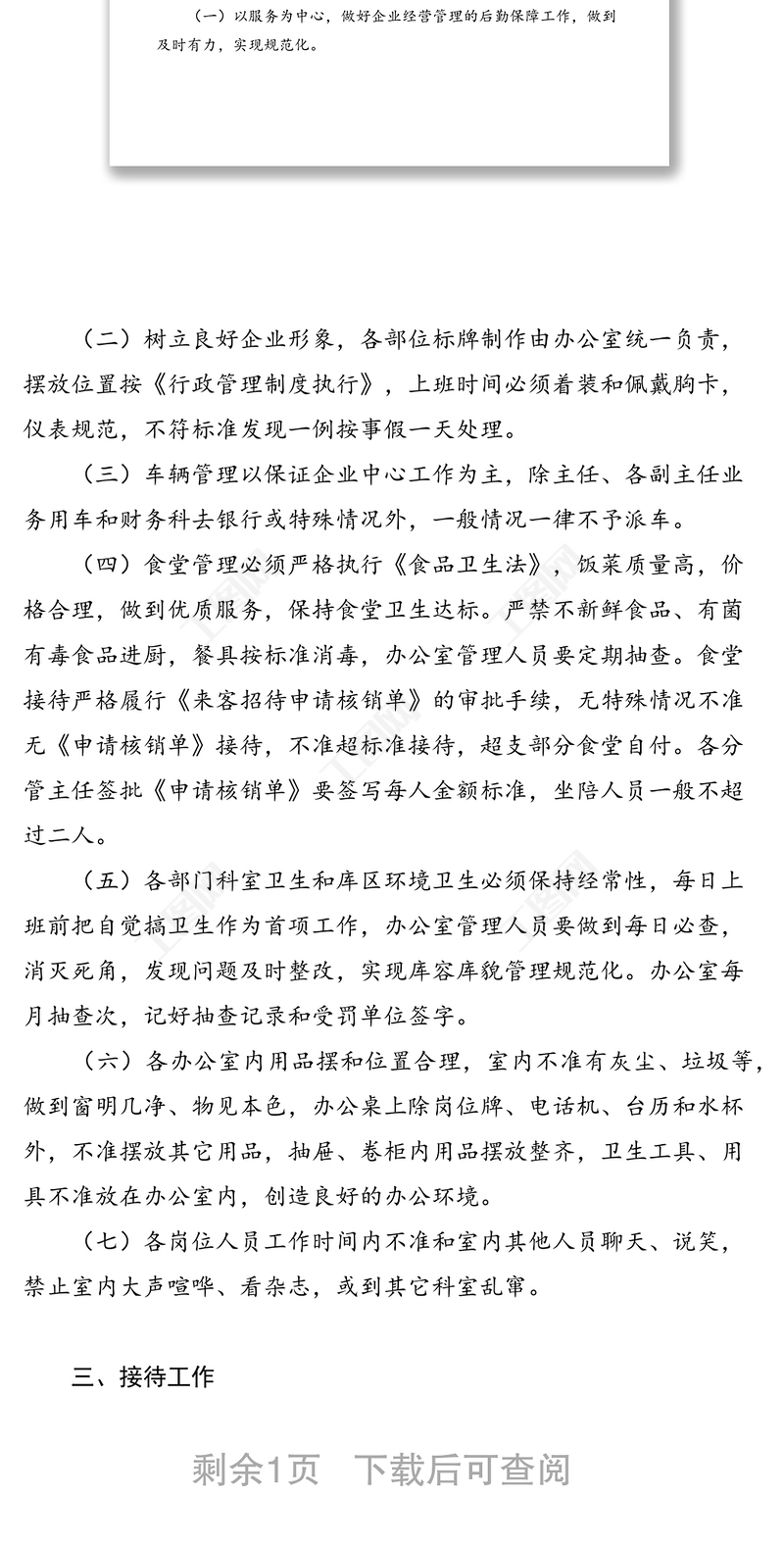 （一）以服务为中心，做好企业经营管理的后勤保障工作，做到及时有力，实现规范化。

（二）树立良好企业形象，各部位标牌制作由办公室统一负责，摆放位置按《行政管理制度执行》，上班时间必须着装和佩戴胸卡，仪表规范，不符标准发现一例按事假一天处理。

（三）车辆管理以保证企业中心工作为主，除主任、各副主任业务用车和财务科去银行或特殊情况外，一般情况一律不予派车。

（四）食堂管理必须严格执行《食品卫生法》，饭菜质量高，价格合理，做到优质服务，保持食堂卫生达标。严禁不新鲜食品、有菌有毒食品进厨，餐具按标准消毒，办公室管理人员要定期抽查。食堂接待严格履行《来客招待申请核销单》的审批手续，无特殊情况不准无《申请核销单》接待，不准超标准接待，超支部分食堂自付。各分管主任签批《申请核销单》要签写每人金额标准，坐陪人员一般不超过二人。

（五）各部门科室卫生和库区环境卫生必须保持经常性，每日上班前把自觉搞卫生作为首项工作，办公室管理人员要做到每日必查，消灭死角，发现问题及时整改，实现库容库貌管理规范化。办公室每月抽查次，记好抽查记录和受罚单位签字。

（六）各办公室内用品摆和位置合理，室内不准有灰尘、垃圾等，做到窗明几净、物见本色，办公桌上除岗位牌、电话机、台历和水杯外，不准摆放其它用品，抽屉、卷柜内用品摆放整齐，卫生工具、用具不准放在办公室内，创造良好的办公环境。

（七）各岗位人员工作时间内不准和室内其他人员聊天、说笑，禁止室内大声喧哗、看杂志，或到其它科室乱窜。

三、接待工作

剩余1页　下载后可查阅